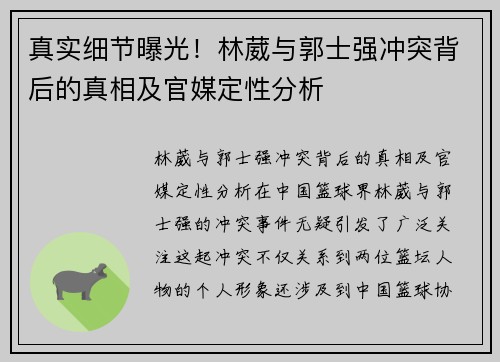 真实细节曝光！林葳与郭士强冲突背后的真相及官媒定性分析

林葳与郭士强冲突背后的真相及官媒定性分析在中国篮球界林葳与郭士强的冲突事件无疑引发了广泛关注这起冲突不仅关系到两位篮坛人物的个人形象还涉及到中国篮球协